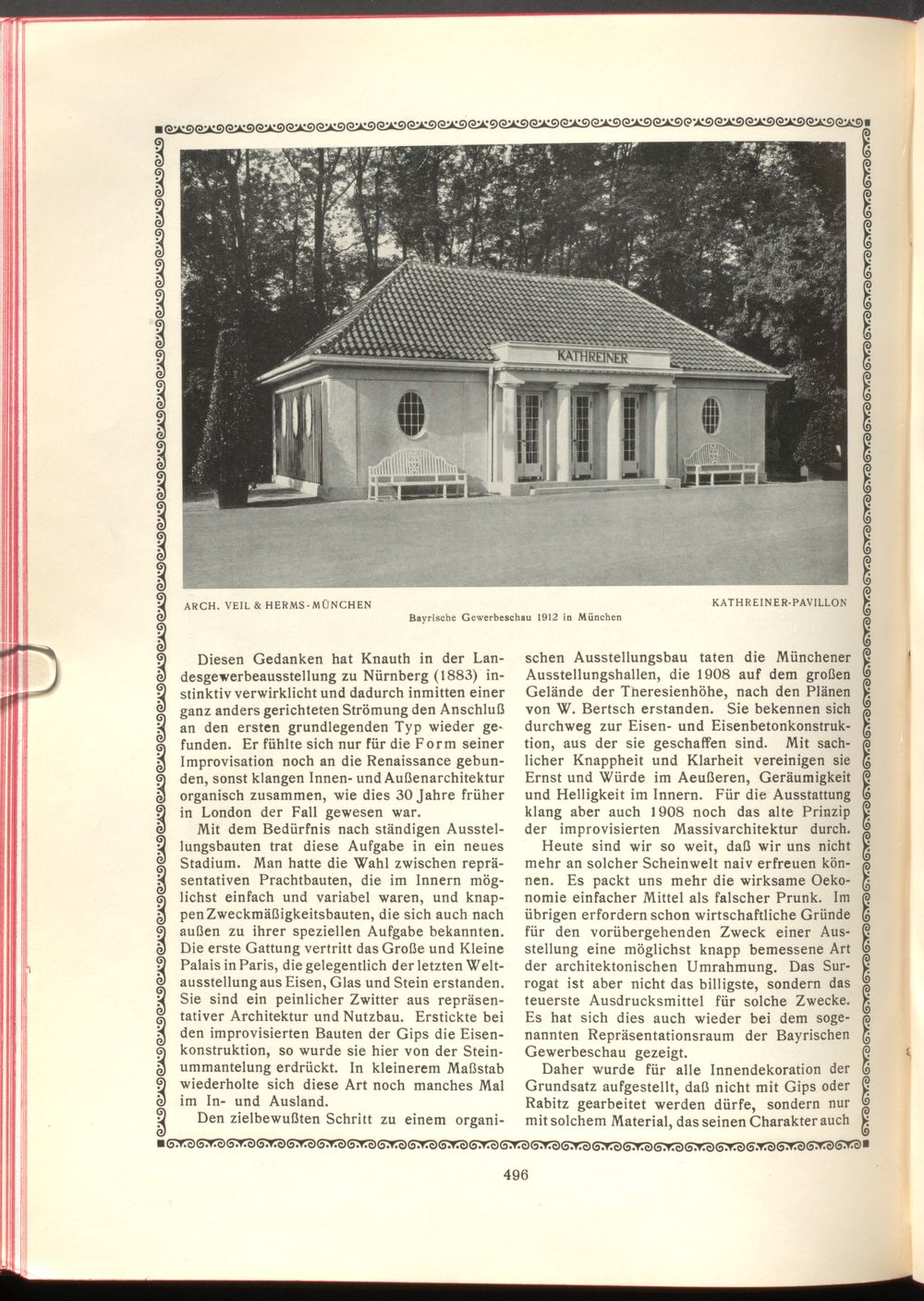 KATHREINER

ARCH. VEIL & HERMS-MÜNCHEN
KATHREINER-PAVILLON
Bayrische Gewerbeschau 1912 in München

Diesen Gedanken hat Knauth in der Landesgewerbeausstellung zu Nürnberg (1883) instinktiv verwirklicht und dadurch inmitten einer ganz anders gerichteten Strömung den Anschluß an den ersten grundlegenden Typ wieder gefunden. Er fühlte sich nur für die Form seiner Improvisation noch an die Renaissance gebunden, sonst klangen Innen- und Außenarchitektur organisch zusammen, wie dies 30 Jahre früher in London der Fall gewesen war.

Mit dem Bedürfnis nach ständigen Ausstellungsbauten trat diese Aufgabe in ein neues Stadium. Man hatte die Wahl zwischen repräsentativen Prachtbauten, die im Innern möglichst einfach und variabel waren, und knappen Zweckmäßigkeitsbauten, die sich auch nach außen zu ihrer speziellen Aufgabe bekannten. Die erste Gattung vertritt das Große und Kleine Palais in Paris, die gelegentlich der letzten Weltausstellung aus Eisen, Glas und Stein erstanden. Sie sind ein peinlicher Zwitter aus repräsentativer Architektur und Nutzbau. Erstickte bei den improvisierten Bauten der Gips die Eisenkonstruktion, so wurde sie hier von der Steinummantelung erdrückt. In kleinerem Maßstab wiederholte sich diese Art noch manches Mal im In- und Ausland.

Den zielbewußten Schritt zu einem organischen Ausstellungsbau taten die Münchener Ausstellungshallen, die 1908 auf dem großen Gelände der Theresienhöhe, nach den Plänen von W. Bertsch erstanden. Sie bekennen sich durchweg zur Eisen- und Eisenbetonkonstruktion, aus der sie geschaffen sind. Mit sachlicher Knappheit und Klarheit vereinigen sie Ernst und Würde im Aeußeren, Geräumigkeit und Helligkeit im Innern. Für die Ausstattung klang aber auch 1908 noch das alte Prinzip der improvisierten Massivarchitektur durch.

Heute sind wir so weit, daß wir uns nicht mehr an solcher Scheinwelt naiv erfreuen können. Es packt uns mehr die wirksame Oekonomie einfacher Mittel als falscher Prunk. Im übrigen erfordern schon wirtschaftliche Gründe für den vorübergehenden Zweck einer Ausstellung eine möglichst knapp bemessene Art der architektonischen Umrahmung. Das Surrogat ist aber nicht das billigste, sondern das teuerste Ausdrucksmittel für solche Zwecke. Es hat sich dies auch wieder bei dem sogenannten Repräsentationsraum der Bayrischen Gewerbeschau gezeigt.

Daher wurde für alle Innendekoration der Grundsatz aufgestellt, daß nicht mit Gips oder Rabitz gearbeitet werden dürfe, sondern nur mit solchem Material, das seinen Charakter auch

496